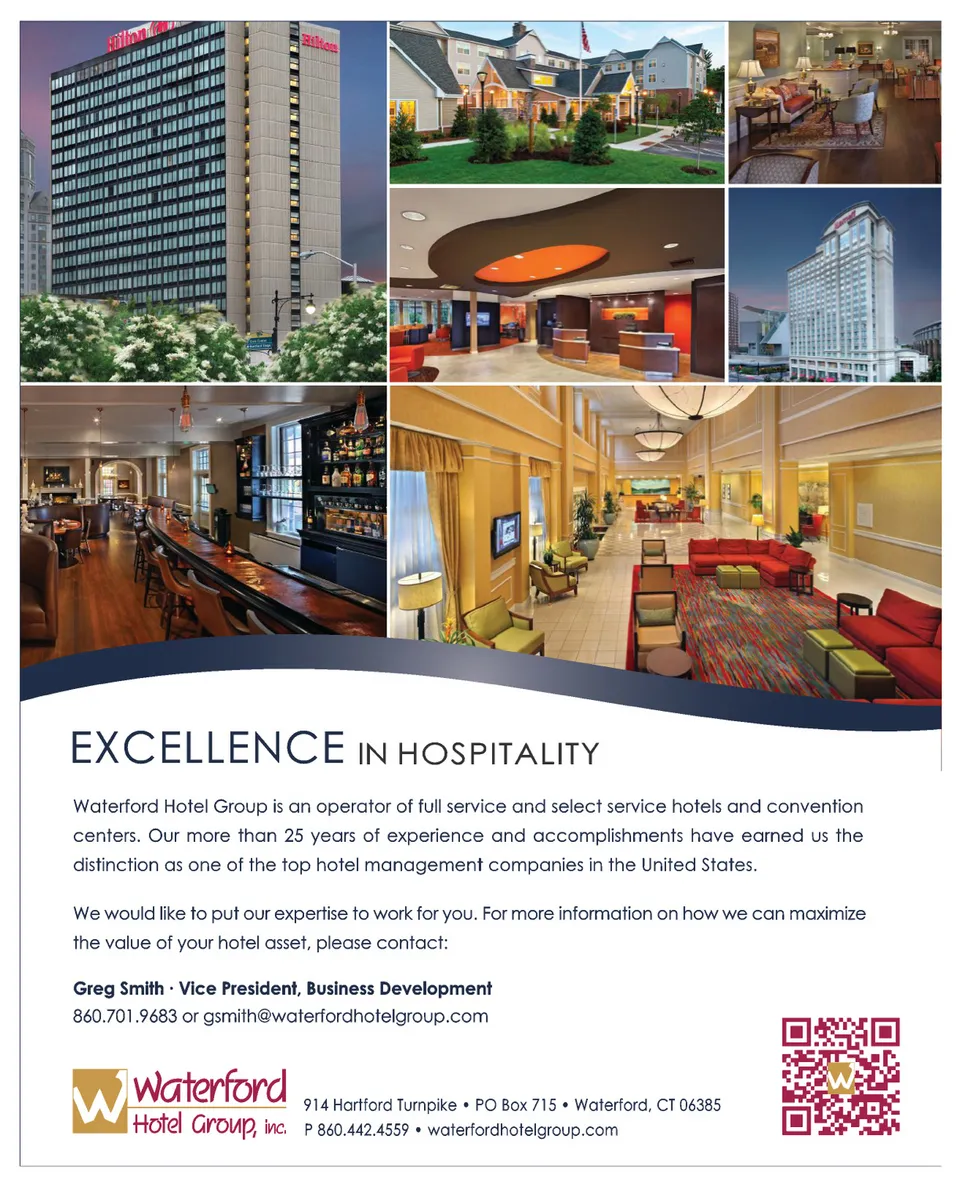 EXCELLENCE IN HOSPITALITY

Waterford Hotel Group is an operator of full service and select service hotels and convention centers. Our more than 25 years of experience and accomplishments have earned us the distinction as one of the top hotel management companies in the United States.

We would like to put our expertise to work for you. For more information on how we can maximize the value of your hotel asset, please contact:

Greg Smith · Vice President, Business Development
860.701.9683 or gsmith@waterfordhotelgroup.com

Waterford
Hotel Group, inc.

914 Hartford Turnpike • PO Box 715 • Waterford, CT 06385
P 860.442.4559 • waterfordhotelgroup.com